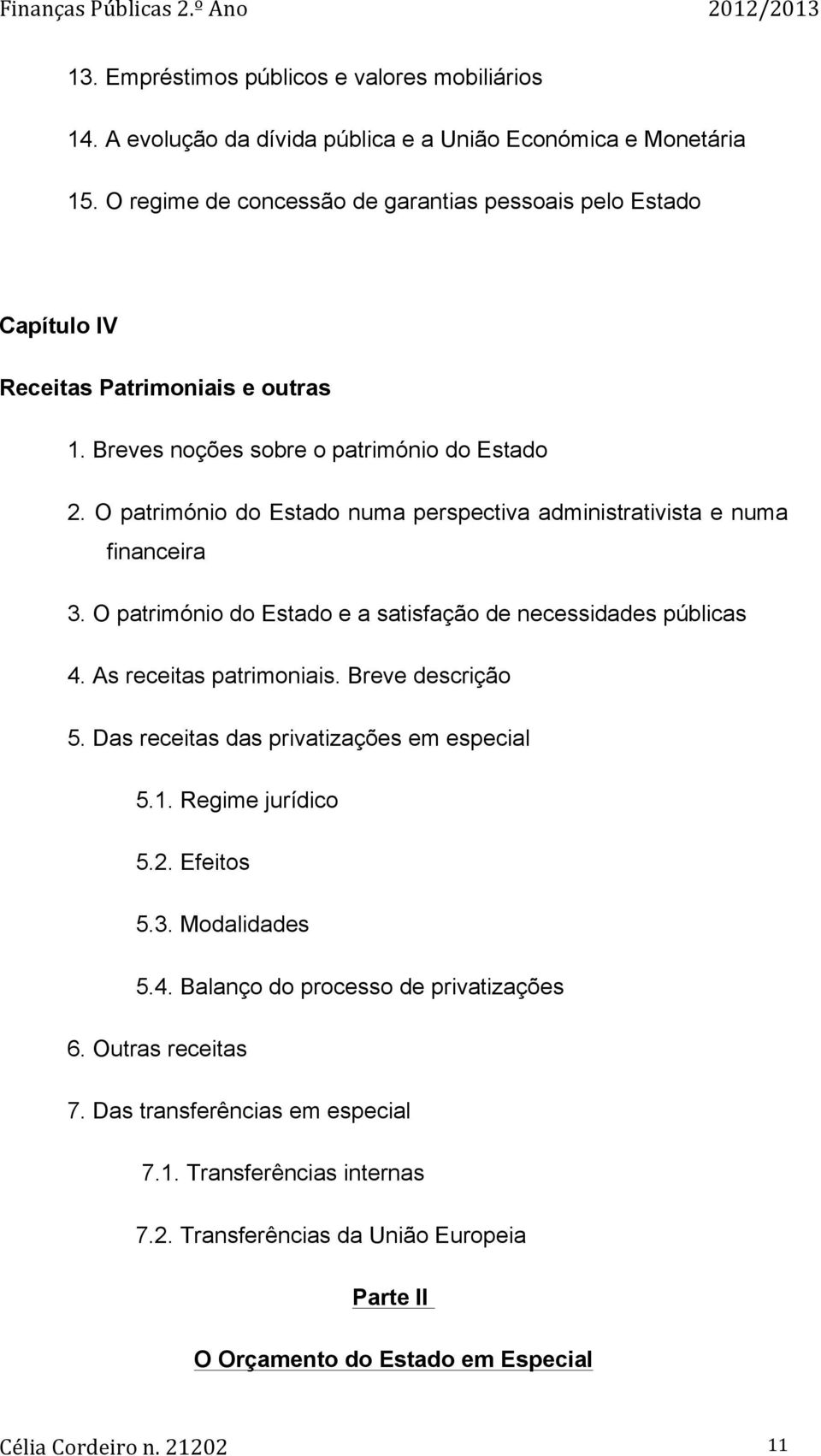 Finanças Públicas 2.º Ano 2012/2013

13. Empréstimos públicos e valores mobiliários

14. A evolução da dívida pública e a União Económica e Monetária

15. O regime de concessão de garantias pessoais pelo Estado

Capítulo IV

Receitas Patrimoniais e outras

1. Breves noções sobre o património do Estado

2. O património do Estado numa perspectiva administrativista e numa financeira

3. O património do Estado e a satisfação de necessidades públicas

4. As receitas patrimoniais. Breve descrição

5. Das receitas das privatizações em especial

5.1. Regime jurídico

5.2. Efeitos

5.3. Modalidades

5.4. Balanço do processo de privatizações

6. Outras receitas

7. Das transferências em especial

7.1. Transferências internas

7.2. Transferências da União Europeia

Parte II

O Orçamento do Estado em Especial

Célia Cordeiro n. 21202 11